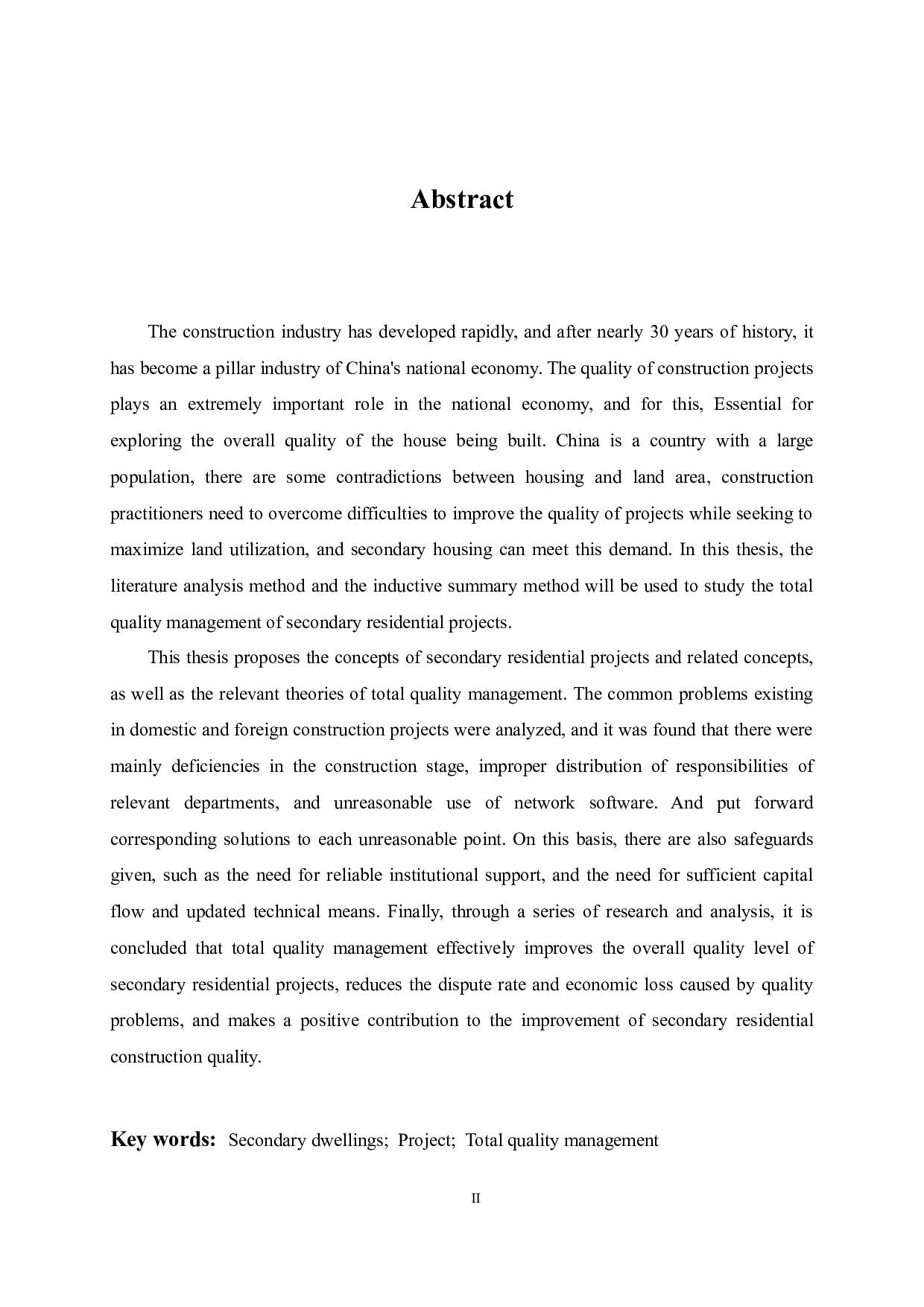 Abstract

The construction industry has developed rapidly, and after nearly 30 years of history, it has become a pillar industry of China's national economy. The quality of construction projects plays an extremely important role in the national economy, and for this, Essential for exploring the overall quality of the house being built. China is a country with a large population, there are some contradictions between housing and land area, construction practitioners need to overcome difficulties to improve the quality of projects while seeking to maximize land utilization, and secondary housing can meet this demand. In this thesis, the literature analysis method and the inductive summary method will be used to study the total quality management of secondary residential projects.

This thesis proposes the concepts of secondary residential projects and related concepts, as well as the relevant theories of total quality management. The common problems existing in domestic and foreign construction projects were analyzed, and it was found that there were mainly deficiencies in the construction stage, improper distribution of responsibilities of relevant departments, and unreasonable use of network software. And put forward corresponding solutions to each unreasonable point. On this basis, there are also safeguards given, such as the need for reliable institutional support, and the need for sufficient capital flow and updated technical means. Finally, through a series of research and analysis, it is concluded that total quality management effectively improves the overall quality level of secondary residential projects, reduces the dispute rate and economic loss caused by quality problems, and makes a positive contribution to the improvement of secondary residential construction quality.

Key words: Secondary dwellings; Project; Total quality management

II